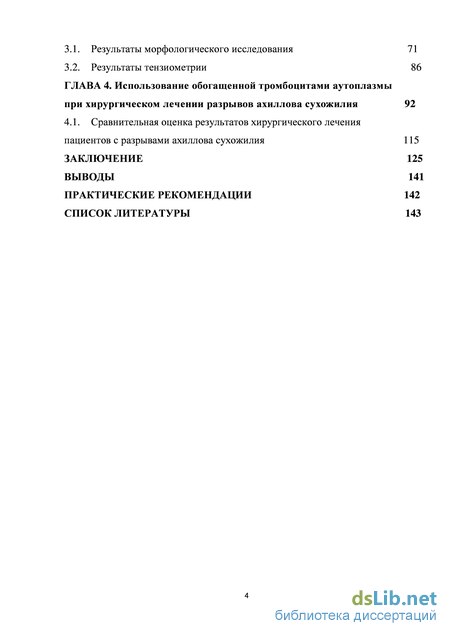 3.1. Результаты морфологического исследования 71
3.2. Результаты тензиометрии 86
ГЛАВА 4. Использование обогащенной тромбоцитами аутоплазмы при хирургическом лечении разрывов ахиллова сухожилия 92
4.1. Сравнительная оценка результатов хирургического лечения пациентов с разрывами ахиллова сухожилия 115
ЗАКЛЮЧЕНИЕ 125
ВЫВОДЫ 141
ПРАКТИЧЕСКИЕ РЕКОМЕНДАЦИИ 142
СПИСОК ЛИТЕРАТУРЫ 143

4

dsLib.net
библиотека диссертаций